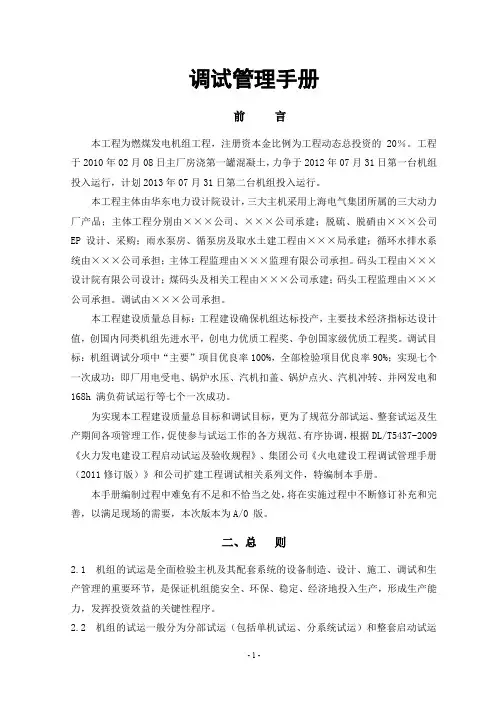 调试管理手册

前　言

本工程为燃煤发电机组工程，注册资本金比例为工程动态总投资的 20%。工程于 2010 年 02 月 08 日主厂房浇第一罐混凝土，力争于 2012 年 07 月 31 日第一台机组投入运行，计划 2013 年 07 月 31 日第二台机组投入运行。

本工程主体由华东电力设计院设计，三大主机采用上海电气集团所属的三大动力厂产品；主体工程分别由×××公司、×××公司承建；脱硫、脱硝由×××公司 EP 设计、采购；雨水泵房、循泵房及取水土建工程由×××局承建；循环水排水系统由×××公司承担；主体工程监理由×××监理有限公司承担。码头工程由×××设计院有限公司设计；煤码头及相关工程由×××公司承建；码头工程监理由×××公司承担。调试由×××公司承担。

本工程建设质量总目标：工程建设确保机组达标投产，主要技术经济指标达设计值，创国内同类机组先进水平，创电力优质工程奖、争创国家级优质工程奖。调试目标：机组调试分项中“主要”项目优良率 100%，全部检验项目优良率 90%；实现七个一次成功：即厂用电受电、锅炉水压、汽机扣盖、锅炉点火、汽机冲转、并网发电和 168h 满负荷试运行等七个一次成功。

为实现本工程建设质量总目标和调试目标，更为了规范分部试运、整套试运及生产期间各项管理工作，促使参与试运工作的各方规范、有序协调，根据 DL/T5437-2009《火力发电建设工程启动试运及验收规程》、集团公司《火电建设工程调试管理手册（2011 修订版）》和公司扩建工程调试相关系列文件，特编制本手册。

本手册编制过程中难免有不足和不恰当之处，将在实施过程中不断修订补充和完善，以满足现场的需要，本次版本为 A/0 版。

二、总　则

2.1　机组的试运是全面检验主机及其配套系统的设备制造、设计、施工、调试和生产管理的重要环节，是保证机组能安全、环保、稳定、经济地投入生产，形成生产能力，发挥投资效益的关键性程序。

2.2　机组的试运一般分为分部试运（包括单机试运、分系统试运）和整套启动试运

- 1 -